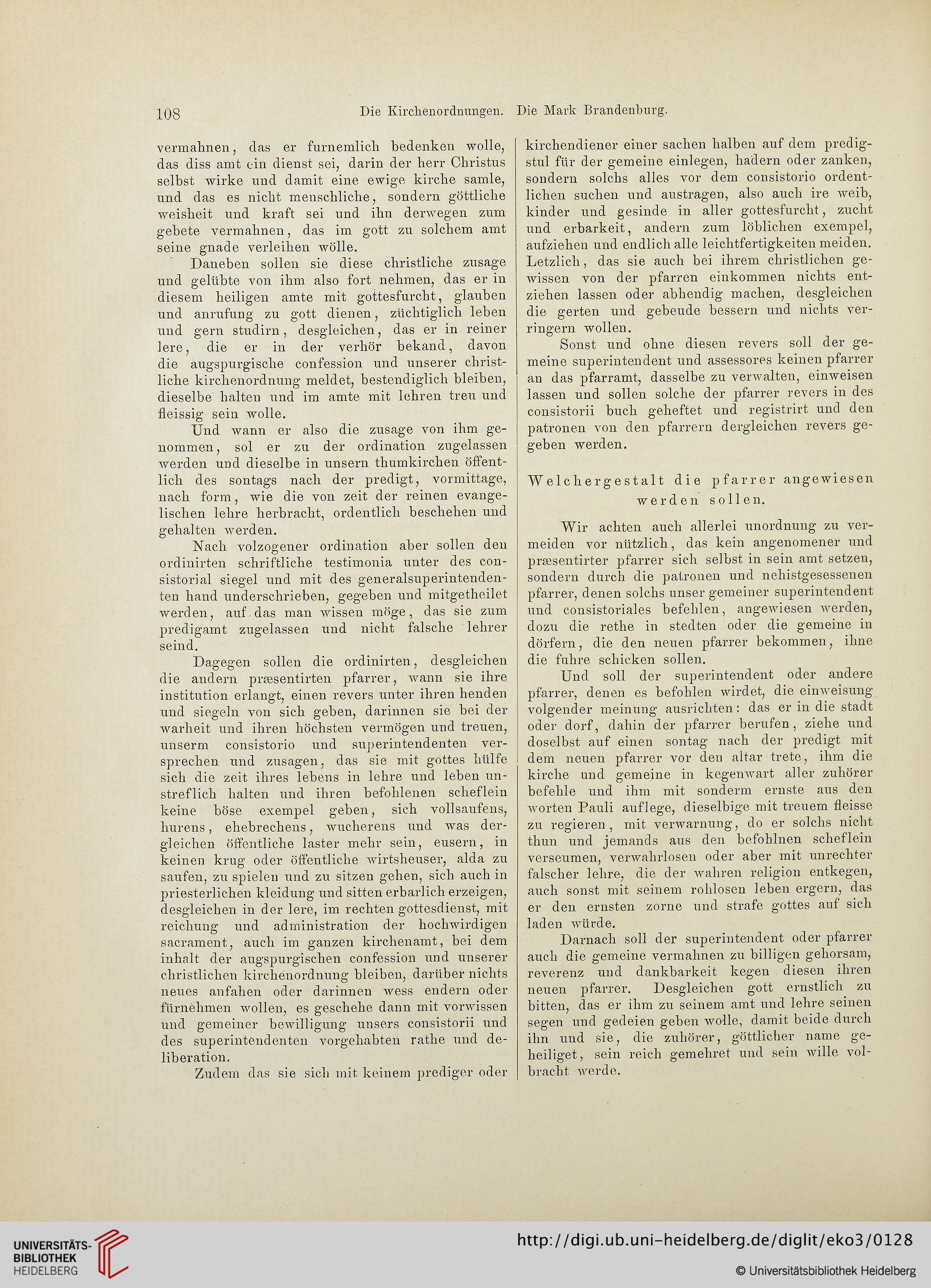 108 Die Kirchenordnungen. Die Mark Brandenburg.

vermahnen, das er furnemlich bedenken wolle, das diss amt ein dienst sei, darin der herr Christus selbst wirke und damit eine ewige kirche samle, und das es nicht menschliche, sondern göttliche weisheit und kraft sei und ihn derwegen zum gebete vermahnen, das im gott zu solchem amt seine gnade verleihen wölle.

Daneben sollen sie diese christliche zusage und gelübte von ihm also fort nehmen, das er in diesem heiligen amte mit gottesfurcht, glauben und anrufung zu gott dienen, züchtiglich leben und gern studirn, desgleichen, das er in reiner lere, die er in der verhör bekand, davon die augspurgische confession und unserer christliche kirchenordnung meldet, bestendiglich bleiben, dieselbe halten und im amte mit lehren treu und fleissig sein wolle.

Und wann er also die zusage von ihm genommen, sol er zu der ordination zugelassen werden und dieselbe in unsern thumkirchen öffentlich des sontags nach der predigt, vormittage, nach form, wie die von zeit der reinen evangelischen lehre herbracht, ordentlich beschehen und gehalten werden.

Nach volzogener ordination aber sollen den ordinirten schriftliche testimonia unter des consistorial siegel und mit des generalsuperintendenten hand underschrieben, gegeben und mitgetheilet werden, auf das man wissen möge, das sie zum predigamt zugelassen und nicht falsche lehrer seind.

Dagegen sollen die ordinirten, desgleichen die andern præsentirten pfarrer, wann sie ihre institution erlangt, einen revers unter ihren henden und siegeln von sich geben, darinnen sie bei der warheit und ihren höchsten vermögen und treuen, unserm consistorio und superintendenten versprechen und zusagen, das sie mit gottes hülfe sich die zeit ihres lebens in lehre und leben unstreflich halten und ihren befohlenen scheflein keine böse exempel geben, sich vollsaufens, hurens, ehebrechens, wucherens und was dergleichen öffentliche laster mehr sein, eusern, in keinen krug oder öffentliche wirtsheuser, alda zu saufen, zu spielen und zu sitzen gehen, sich auch in priesterlichen kleidung und sitten erbarlich erzeigen, desgleichen in der lere, im rechten gottesdienst, mit reichung und administration der hochwirdigen sacrament, auch im ganzen kirchenamt, bei dem inhalt der augspurgischen confession und unserer christlichen kirchenordnung bleiben, darüber nichts neues anfahen oder darinnen wess endern oder fürnehmen wollen, es geschehe dann mit vorwissen und gemeiner bewilligung unsers consistorii und des superintendenten vorgehabten rathe und deliberation.

Zudem das sie sich mit keinem prediger oder kirchendiener einer sachen halben auf dem predigstul für der gemeine einlegen, hadern oder zanken, sondern solchs alles vor dem consistorio ordentlichen suchen und austragen, also auch ire weib, kinder und gesinde in aller gottesfurcht, zucht und erbarkeit, andern zum löblichen exempel, aufziehen und endlich alle leichtfertigkeiten meiden. Letzlich, das sie auch bei ihrem christlichen gewissen von der pfarren einkommen nichts entziehen lassen oder abhendig machen, desgleichen die gerten und gebeude bessern und nichts verringern wollen.

Sonst und ohne diesen revers soll der gemeine superintendent und assessores keinen pfarrer an das pfarramt, dasselbe zu verwalten, einweisen lassen und sollen solche der pfarrer revers in des consistorii buch geheftet und registrirt und den patronen von den pfarrern dergleichen revers gegeben werden.

Welchergestalt die pfarrer angewiesen werden sollen.

Wir achten auch allerlei unordnung zu vermeiden vor nützlich, das kein angenomener und præsentirter pfarrer sich selbst in sein amt setzen, sondern durch die patronen und nehistgesessenen pfarrer, denen solchs unser gemeiner superintendent und consistoriales befehlen, angewiesen werden, dozu die rethe in stedten oder die gemeine in dörfern, die den neuen pfarrer bekommen, ihne die fuhre schicken sollen.

Und soll der superintendent oder andere pfarrer, denen es befohlen wirdet, die einweisung volgender meinung ausrichten: das er in die stadt oder dorf, dahin der pfarrer berufen, ziehe und doselbst auf einen sontag nach der predigt mit dem neuen pfarrer vor den altar trete, ihm die kirche und gemeine in kegenwart aller zuhörer befehle und ihm mit sonderm ernste aus den worten Pauli auflege, dieselbige mit treuem fleisse zu regieren, mit verwarnung, do er solchs nicht thun und jemands aus den befohlnen scheflein verseumen, verwahrlosen oder aber mit unrechter falscher lehre, die der wahren religion entkegen, auch sonst mit seinem rohlosen leben ergern, das er den ernsten zorne und strafe gottes auf sich laden würde.

Darnach soll der superintendent oder pfarrer auch die gemeine vermahnen zu billigen gehorsam, reverenz und dankbarkeit kegen diesen ihren neuen pfarrer. Desgleichen gott ernstlich zu bitten, das er ihm zu seinem amt und lehre seinen segen und gedeien geben wolle, damit beide durch ihn und sie, die zuhörer, göttlicher name geheiliget, sein reich gemehret und sein wille volbracht werde.

UNIVERSITÄTS-BIBLIOTHEK HEIDELBERG

http://digi.ub.uni-heidelberg.de/diglit/eko3/0128

© Universitätsbibliothek Heidelberg